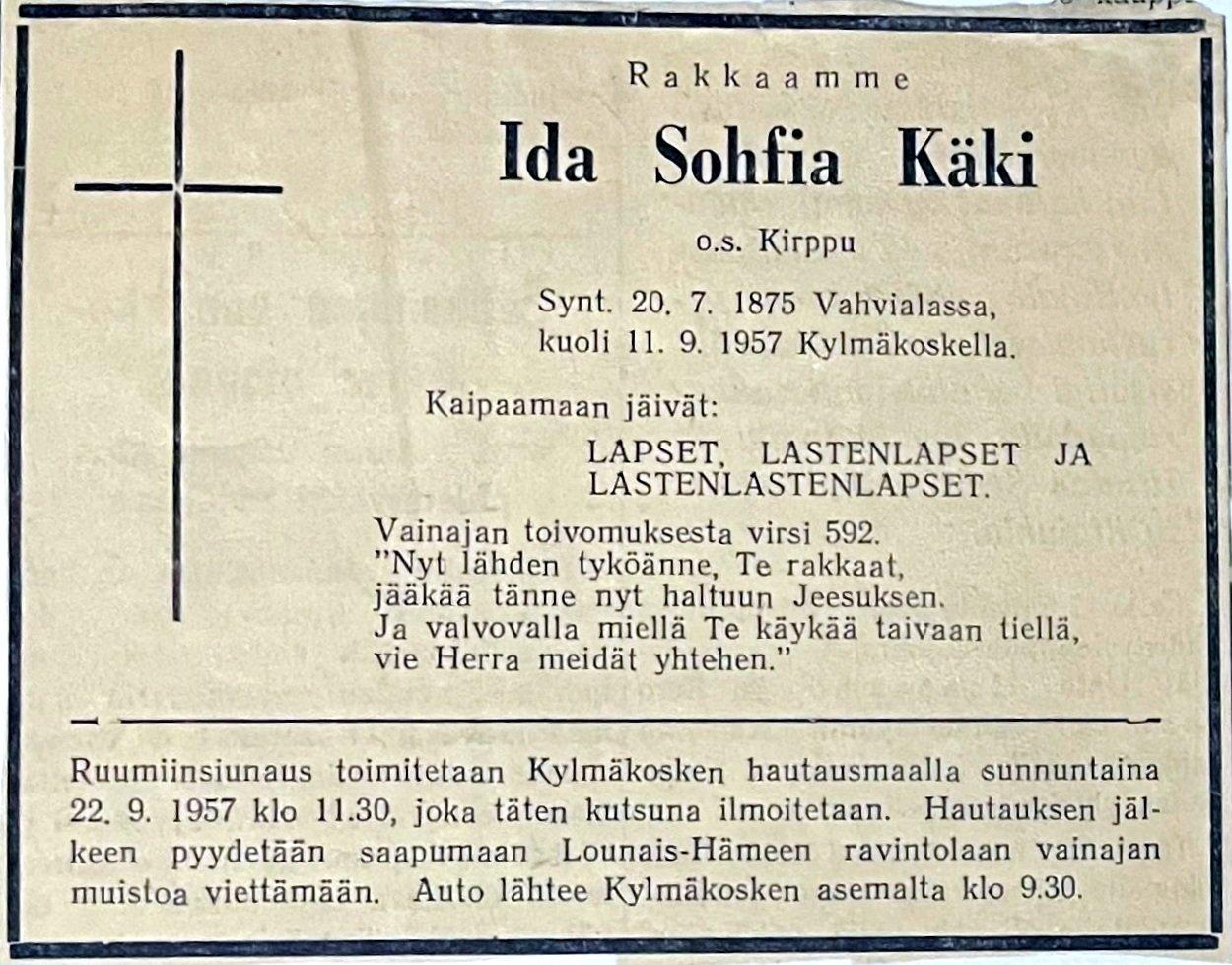 Rakkaamme

Ida Sohfia Käki

o.s. Kirppu

Synt. 20. 7. 1875 Vahvialassa,
kuoli 11. 9. 1957 Kylmäkoskella.

Kaipaamaan jäivät:

LAPSET, LASTENLAPSET JA LASTENLASTENLAPSET.

Vainajan toivomuksesta virsi 592.
"Nyt lähden tyköänne, Te rakkaat,
jääkää tänne nyt haltuun Jeesuksen.
Ja valvovalla miellä Te käykää taivaan tiellä,
vie Herra meidät yhtehen."

Ruumiinsiunaus toimitetaan Kylmäkosken hautausmaalla sunnuntaina 22. 9. 1957 klo 11.30, joka täten kutsuna ilmoitetaan. Hautauksen jälkeen pyydetään saapumaan Lounais-Hämeen ravintolaan vainajan muistoa viettämään. Auto lähtee Kylmäkosken asemalta klo 9.30.